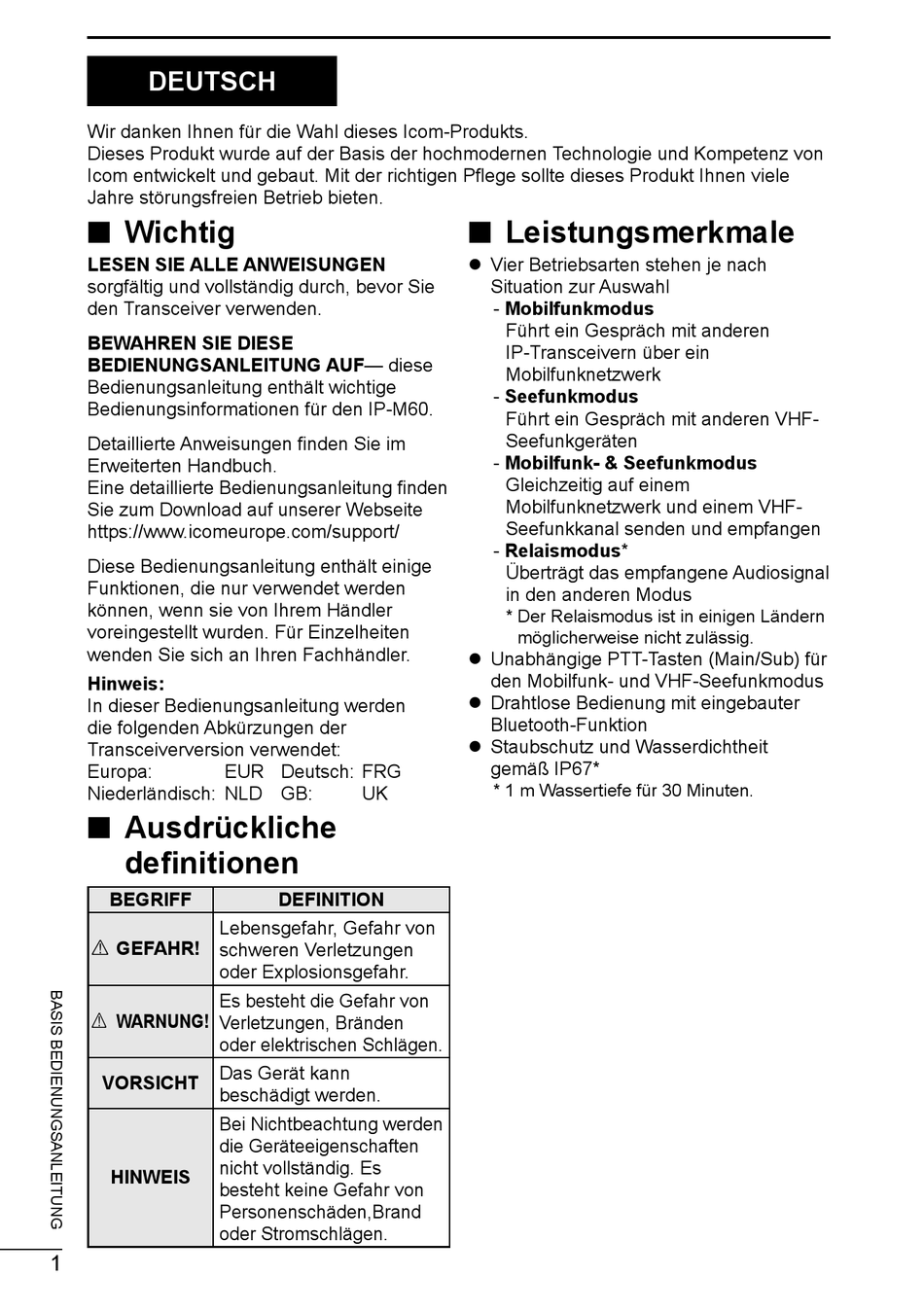 DEUTSCH

Wir danken Ihnen für die Wahl dieses Icom-Produkts.
Dieses Produkt wurde auf der Basis der hochmodernen Technologie und Kompetenz von Icom entwickelt und gebaut. Mit der richtigen Pflege sollte dieses Produkt Ihnen viele Jahre störungsfreien Betrieb bieten.

■ Wichtig

LESEN SIE ALLE ANWEISUNGEN sorgfältig und vollständig durch, bevor Sie den Transceiver verwenden.

BEWAHREN SIE DIESE BEDIENUNGSANLEITUNG AUF— diese Bedienungsanleitung enthält wichtige Bedienungsinformationen für den IP-M60.

Detaillierte Anweisungen finden Sie im Erweiterten Handbuch.
Eine detaillierte Bedienungsanleitung finden Sie zum Download auf unserer Webseite https://www.icomeurope.com/support/

Diese Bedienungsanleitung enthält einige Funktionen, die nur verwendet werden können, wenn sie von Ihrem Händler voreingestellt wurden. Für Einzelheiten wenden Sie sich an Ihren Fachhändler.

Hinweis:
In dieser Bedienungsanleitung werden die folgenden Abkürzungen der Transceiverversion verwendet:
Europa: EUR Deutsch: FRG
Niederländisch: NLD GB: UK

■ Ausdrückliche definitionen

| BEGRIFF | DEFINITION |
|---|---|
| ⚠ GEFAHR! | Lebensgefahr, Gefahr von schweren Verletzungen oder Explosionsgefahr. |
| ⚠ WARNUNG! | Es besteht die Gefahr von Verletzungen, Bränden oder elektrischen Schlägen. |
| VORSICHT | Das Gerät kann beschädigt werden. |
| HINWEIS | Bei Nichtbeachtung werden die Geräteeigenschaften nicht vollständig. Es besteht keine Gefahr von Personenschäden,Brand oder Stromschlägen. |

■ Leistungsmerkmale

● Vier Betriebsarten stehen je nach Situation zur Auswahl
- Mobilfunkmodus
Führt ein Gespräch mit anderen IP-Transceivern über ein Mobilfunknetzwerk
- Seefunkmodus
Führt ein Gespräch mit anderen VHF-Seefunkgeräten
- Mobilfunk- & Seefunkmodus
Gleichzeitig auf einem Mobilfunknetzwerk und einem VHF-Seefunkkanal senden und empfangen
- Relaismodus*
Überträgt das empfangene Audiosignal in den anderen Modus
* Der Relaismodus ist in einigen Ländern möglicherweise nicht zulässig.
● Unabhängige PTT-Tasten (Main/Sub) für den Mobilfunk- und VHF-Seefunkmodus
● Drahtlose Bedienung mit eingebauter Bluetooth-Funktion
● Staubschutz und Wasserdichtheit gemäß IP67*
* 1 m Wassertiefe für 30 Minuten.

BASIS BEDIENUNGSANLEITUNG

1